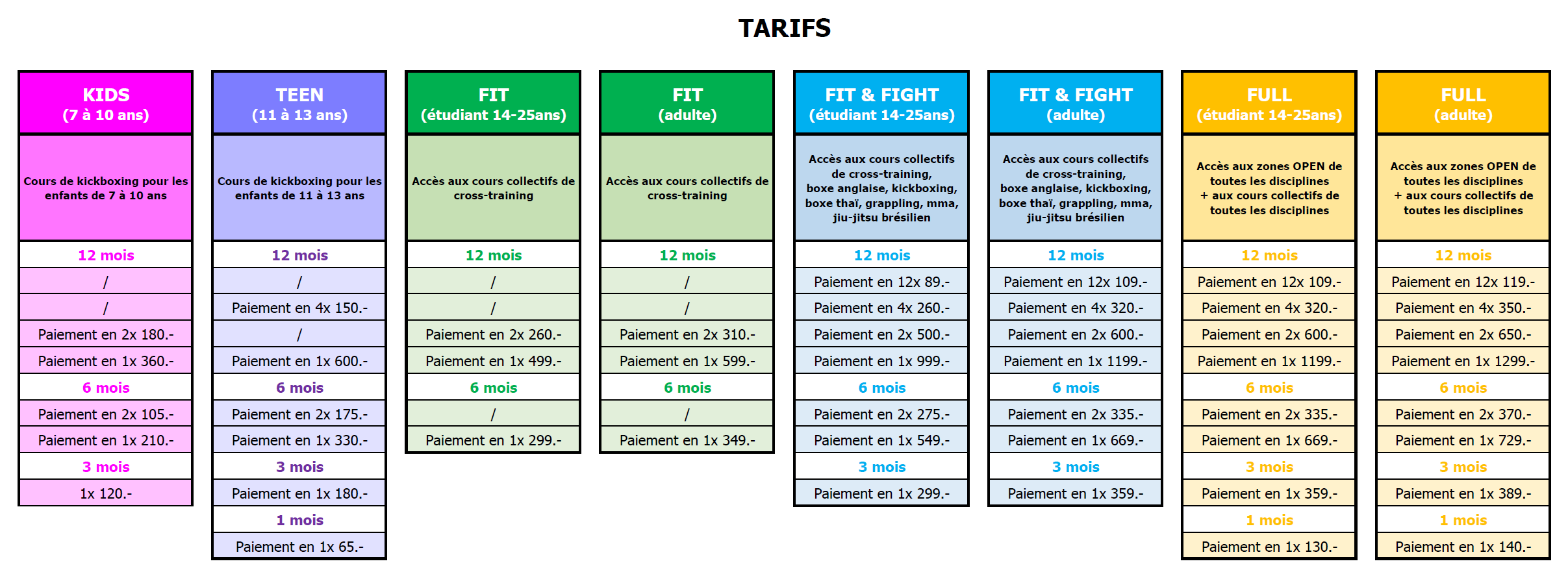 TARIFS

KIDS
(7 à 10 ans)

Cours de kickboxing pour les enfants de 7 à 10 ans

12 mois
/
/
Paiement en 2x 180.-
Paiement en 1x 360.-
6 mois
Paiement en 2x 105.-
Paiement en 1x 210.-
3 mois
1x 120.-

TEEN
(11 à 13 ans)

Cours de kickboxing pour les enfants de 11 à 13 ans

12 mois
/
Paiement en 4x 150.-
/
Paiement en 1x 600.-
6 mois
Paiement en 2x 175.-
Paiement en 1x 330.-
3 mois
Paiement en 1x 180.-
1 mois
Paiement en 1x 65.-

FIT
(étudiant 14-25ans)

Accès aux cours collectifs de cross-training

12 mois
/
/
Paiement en 2x 260.-
Paiement en 1x 499.-
6 mois
/
Paiement en 1x 299.-

FIT
(adulte)

Accès aux cours collectifs de cross-training

12 mois
/
/
Paiement en 2x 310.-
Paiement en 1x 599.-
6 mois
/
Paiement en 1x 349.-

FIT & FIGHT
(étudiant 14-25ans)

Accès aux cours collectifs de cross-training, boxe anglaise, kickboxing, boxe thaï, grappling, mma, jiu-jitsu brésilien

12 mois
Paiement en 12x 89.-
Paiement en 4x 260.-
Paiement en 2x 500.-
Paiement en 1x 999.-
6 mois
Paiement en 2x 275.-
Paiement en 1x 549.-
3 mois
Paiement en 1x 299.-

FIT & FIGHT
(adulte)

Accès aux cours collectifs de cross-training, boxe anglaise, kickboxing, boxe thaï, grappling, mma, jiu-jitsu brésilien

12 mois
Paiement en 12x 109.-
Paiement en 4x 320.-
Paiement en 2x 600.-
Paiement en 1x 1199.-
6 mois
Paiement en 2x 335.-
Paiement en 1x 669.-
3 mois
Paiement en 1x 359.-

FULL
(étudiant 14-25ans)

Accès aux zones OPEN de toutes les disciplines + aux cours collectifs de toutes les disciplines

12 mois
Paiement en 12x 109.-
Paiement en 4x 320.-
Paiement en 2x 600.-
Paiement en 1x 1199.-
6 mois
Paiement en 2x 335.-
Paiement en 1x 669.-
3 mois
Paiement en 1x 359.-
1 mois
Paiement en 1x 130.-

FULL
(adulte)

Accès aux zones OPEN de toutes les disciplines + aux cours collectifs de toutes les disciplines

12 mois
Paiement en 12x 119.-
Paiement en 4x 350.-
Paiement en 2x 650.-
Paiement en 1x 1299.-
6 mois
Paiement en 2x 370.-
Paiement en 1x 729.-
3 mois
Paiement en 1x 389.-
1 mois
Paiement en 1x 140.-